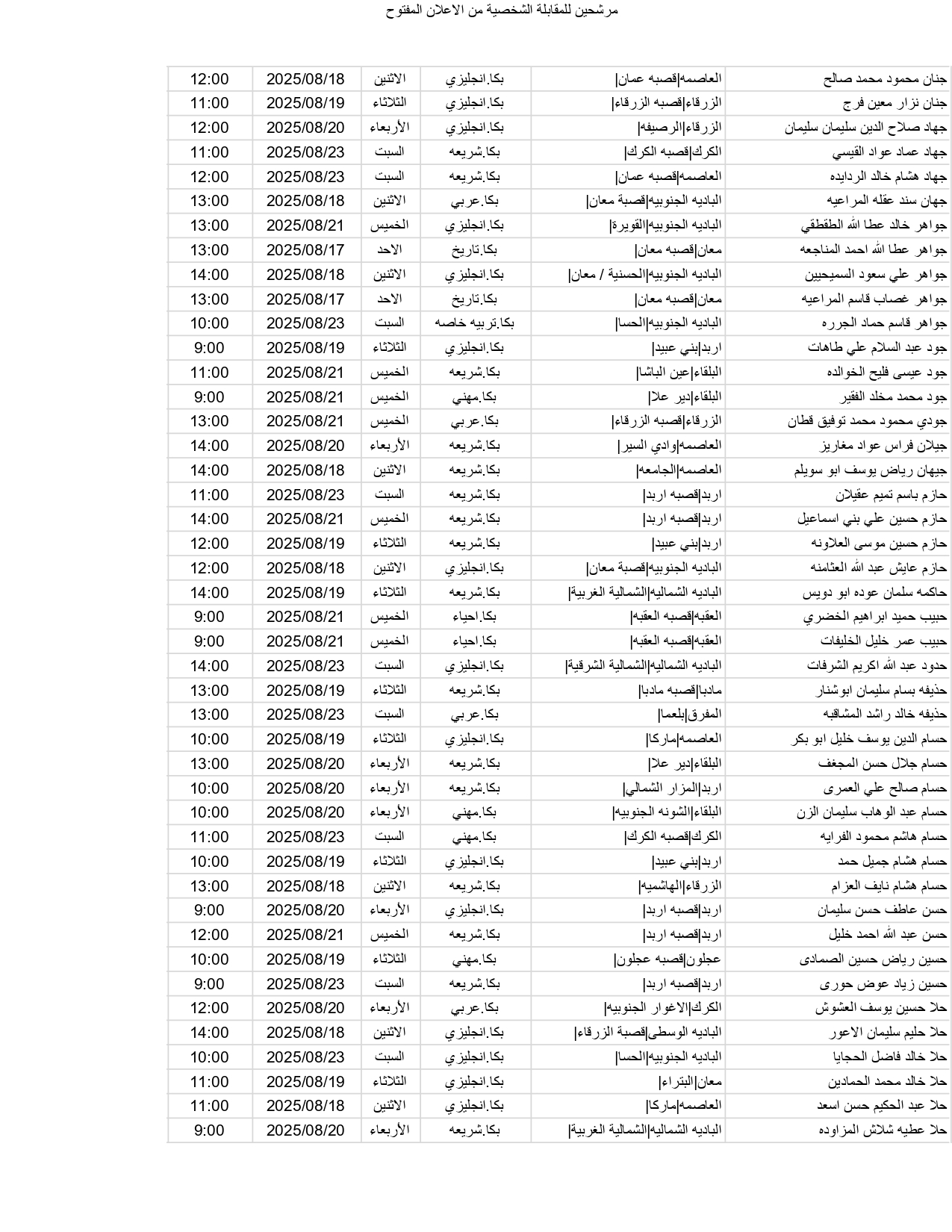 مرشحين للمقابلة الشخصية من الاعلان المفتوح

| | | | | | |
|---|---|---|---|---|---|
| جنان محمود محمد صالح | العاصمه\|قصبه عمان\| | بكا.انجليزي | الاثنين | 2025/08/18 | 12:00 |
| جنان نزار معين فرج | الزرقاء\|قصبه الزرقاء\| | بكا.انجليزي | الثلاثاء | 2025/08/19 | 11:00 |
| جهاد صلاح الدين سليمان سليمان | الزرقاء\|الرصيفه\| | بكا.انجليزي | الأربعاء | 2025/08/20 | 12:00 |
| جهاد عماد عواد القيسي | الكرك\|قصبه الكرك\| | بكا.شريعه | السبت | 2025/08/23 | 11:00 |
| جهاد هشام خالد الردايده | العاصمه\|قصبه عمان\| | بكا.شريعه | السبت | 2025/08/23 | 12:00 |
| جهان سند عقله المراعيه | الباديه الجنوبيه\|قصبة معان\| | بكا.عربي | الاثنين | 2025/08/18 | 13:00 |
| جواهر خالد عطا الله الطقطقي | الباديه الجنوبيه\|القويرة\| | بكا.انجليزي | الخميس | 2025/08/21 | 13:00 |
| جواهر عطا الله احمد المناجعه | معان\|قصبه معان\| | بكا.تاريخ | الاحد | 2025/08/17 | 13:00 |
| جواهر علي سعود السميحيين | الباديه الجنوبيه\|الحسنية / معان\| | بكا.انجليزي | الاثنين | 2025/08/18 | 14:00 |
| جواهر غصاب قاسم المراعيه | معان\|قصبه معان\| | بكا.تاريخ | الاحد | 2025/08/17 | 13:00 |
| جواهر قاسم حماد الجرره | الباديه الجنوبيه\|الحسا\| | بكا.تربيه خاصه | السبت | 2025/08/23 | 10:00 |
| جود عبد السلام علي طاهات | اربد\|بني عبيد\| | بكا.انجليزي | الثلاثاء | 2025/08/19 | 9:00 |
| جود عيسى فليح الخوالده | البلقاء\|عين الباشا\| | بكا.شريعه | الخميس | 2025/08/21 | 11:00 |
| جود محمد مخلد الفقير | البلقاء\|دير علا\| | بكا.مهني | الخميس | 2025/08/21 | 9:00 |
| جودي محمود محمد توفيق قطان | الزرقاء\|قصبه الزرقاء\| | بكا.عربي | الخميس | 2025/08/21 | 13:00 |
| جيلان فراس عواد مغاريز | العاصمه\|وادي السير\| | بكا.شريعه | الأربعاء | 2025/08/20 | 14:00 |
| جيهان رياض يوسف ابو سويلم | العاصمه\|الجامعه\| | بكا.شريعه | الاثنين | 2025/08/18 | 14:00 |
| حازم باسم تميم عقيلان | اربد\|قصبه اربد\| | بكا.شريعه | السبت | 2025/08/23 | 11:00 |
| حازم حسين علي بني اسماعيل | اربد\|قصبه اربد\| | بكا.شريعه | الخميس | 2025/08/21 | 14:00 |
| حازم حسين موسى العلاونه | اربد\|بني عبيد\| | بكا.شريعه | الثلاثاء | 2025/08/19 | 12:00 |
| حازم عايش عبد الله العثامنه | الباديه الجنوبيه\|قصبة معان\| | بكا.انجليزي | الاثنين | 2025/08/18 | 12:00 |
| حاكمه سلمان عوده ابو دويس | الباديه الشماليه\|الشمالية الغربية\| | بكا.شريعه | الثلاثاء | 2025/08/19 | 14:00 |
| حبيب حميد ابراهيم الخضري | العقبه\|قصبه العقبه\| | بكا.احياء | الخميس | 2025/08/21 | 9:00 |
| حبيب عمر خليل الخليفات | العقبه\|قصبه العقبه\| | بكا.احياء | الخميس | 2025/08/21 | 9:00 |
| حدود عبد الله اكريم الشرفات | الباديه الشماليه\|الشمالية الشرقية\| | بكا.انجليزي | السبت | 2025/08/23 | 14:00 |
| حذيفه بسام سليمان ابوشنار | مادبا\|قصبه مادبا\| | بكا.شريعه | الثلاثاء | 2025/08/19 | 13:00 |
| حذيفه خالد راشد المشاقبه | المفرق\|بلعما\| | بكا.عربي | السبت | 2025/08/23 | 13:00 |
| حسام الدين يوسف خليل ابو بكر | العاصمه\|ماركا\| | بكا.انجليزي | الثلاثاء | 2025/08/19 | 10:00 |
| حسام جلال حسن المجغف | البلقاء\|دير علا\| | بكا.شريعه | الأربعاء | 2025/08/20 | 13:00 |
| حسام صالح علي العمرى | اربد\|المزار الشمالي\| | بكا.شريعه | الأربعاء | 2025/08/20 | 10:00 |
| حسام عبد الوهاب سليمان الزن | البلقاء\|الشونه الجنوبيه\| | بكا.مهني | الأربعاء | 2025/08/20 | 10:00 |
| حسام هاشم محمود الفرايه | الكرك\|قصبه الكرك\| | بكا.مهني | السبت | 2025/08/23 | 11:00 |
| حسام هشام جميل حمد | اربد\|بني عبيد\| | بكا.انجليزي | الثلاثاء | 2025/08/19 | 10:00 |
| حسام هشام نايف العزام | الزرقاء\|الهاشميه\| | بكا.شريعه | الاثنين | 2025/08/18 | 13:00 |
| حسن عاطف حسن سليمان | اربد\|قصبه اربد\| | بكا.انجليزي | الأربعاء | 2025/08/20 | 9:00 |
| حسن عبد الله احمد خليل | اربد\|قصبه اربد\| | بكا.شريعه | الخميس | 2025/08/21 | 12:00 |
| حسين رياض حسين الصمادى | عجلون\|قصبه عجلون\| | بكا.مهني | الثلاثاء | 2025/08/19 | 10:00 |
| حسين زياد عوض حورى | اربد\|قصبه اربد\| | بكا.شريعه | السبت | 2025/08/23 | 9:00 |
| حلا حسين يوسف العشوش | الكرك\|الاغوار الجنوبيه\| | بكا.عربي | الأربعاء | 2025/08/20 | 12:00 |
| حلا حليم سليمان الاعور | الباديه الوسطى\|قصبة الزرقاء\| | بكا.انجليزي | الاثنين | 2025/08/18 | 14:00 |
| حلا خالد فاضل الحجايا | الباديه الجنوبيه\|الحسا\| | بكا.انجليزي | السبت | 2025/08/23 | 10:00 |
| حلا خالد محمد الحمادين | معان\|البتراء\| | بكا.انجليزي | الثلاثاء | 2025/08/19 | 11:00 |
| حلا عبد الحكيم حسن اسعد | العاصمه\|ماركا\| | بكا.انجليزي | الاثنين | 2025/08/18 | 11:00 |
| حلا عطيه شلاش المزاوده | الباديه الشماليه\|الشمالية الغربية\| | بكا.شريعه | الأربعاء | 2025/08/20 | 9:00 |